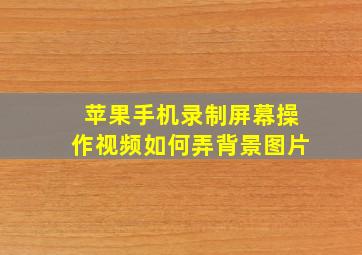 苹果手机录制屏幕操作视频如何弄背景图片